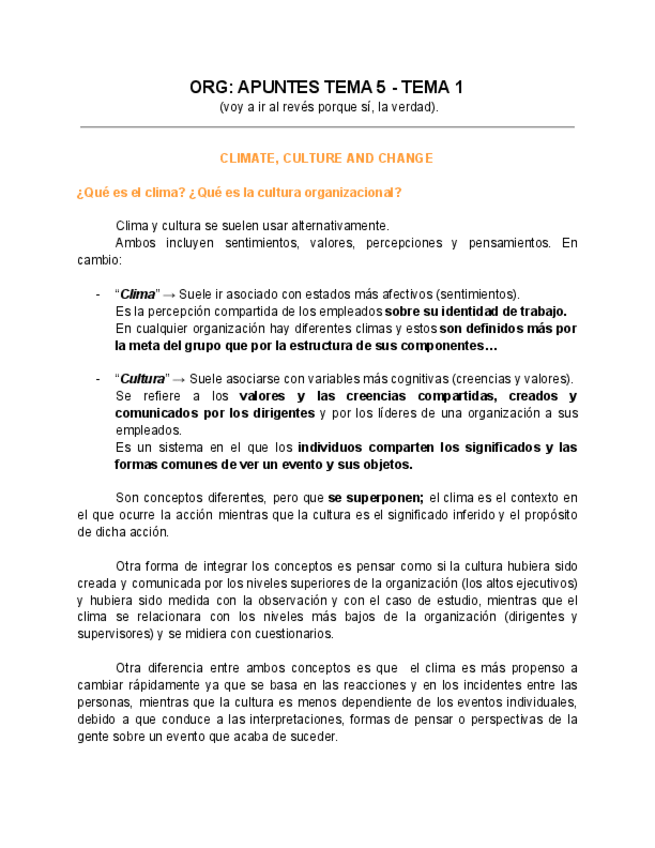 ORG: APUNTES TEMA 5 - TEMA 1
(voy a ir al revés porque sí, la verdad).

CLIMATE, CULTURE AND CHANGE

¿Qué es el clima? ¿Qué es la cultura organizacional?

Clima y cultura se suelen usar alternativamente.
Ambos incluyen sentimientos, valores, percepciones y pensamientos. En cambio:

- "Clima" → Suele ir asociado con estados más afectivos (sentimientos).
Es la percepción compartida de los empleados sobre su identidad de trabajo.
En cualquier organización hay diferentes climas y estos son definidos más por la meta del grupo que por la estructura de sus componentes…

- "Cultura" → Suele asociarse con variables más cognitivas (creencias y valores).
Se refiere a los valores y las creencias compartidas, creados y comunicados por los dirigentes y por los líderes de una organización a sus empleados.
Es un sistema en el que los individuos comparten los significados y las formas comunes de ver un evento y sus objetos.

Son conceptos diferentes, pero que se superponen; el clima es el contexto en el que ocurre la acción mientras que la cultura es el significado inferido y el propósito de dicha acción.

Otra forma de integrar los conceptos es pensar como si la cultura hubiera sido creada y comunicada por los niveles superiores de la organización (los altos ejecutivos) y hubiera sido medida con la observación y con el caso de estudio, mientras que el clima se relacionara con los niveles más bajos de la organización (dirigentes y supervisores) y se midiera con cuestionarios.

Otra diferencia entre ambos conceptos es que el clima es más propenso a cambiar rápidamente ya que se basa en las reacciones y en los incidentes entre las personas, mientras que la cultura es menos dependiente de los eventos individuales, debido a que conduce a las interpretaciones, formas de pensar o perspectivas de la gente sobre un evento que acaba de suceder.